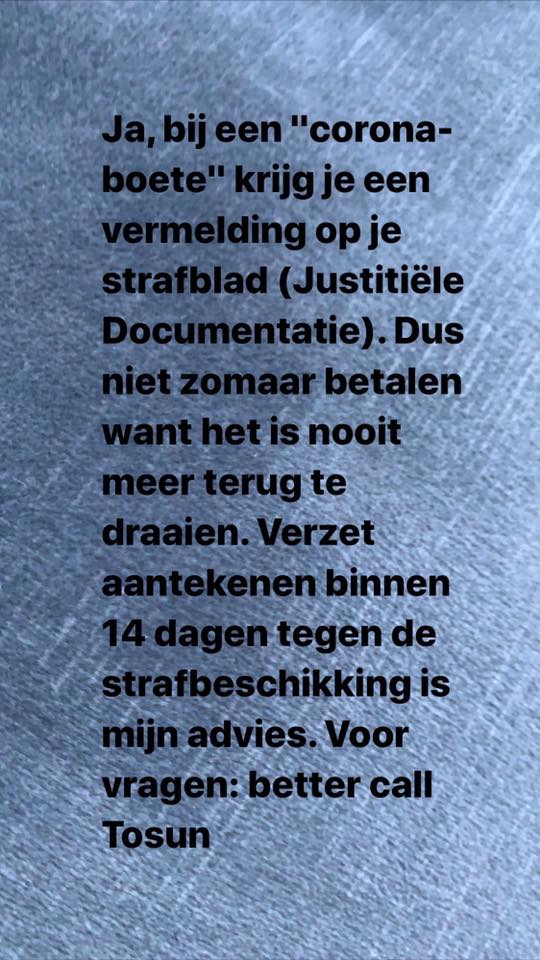 Ja, bij een "corona-boete" krijg je een vermelding op je strafblad (Justitiële Documentatie). Dus niet zomaar betalen want het is nooit meer terug te draaien. Verzet aantekenen binnen 14 dagen tegen de strafbeschikking is mijn advies. Voor vragen: better call Tosun